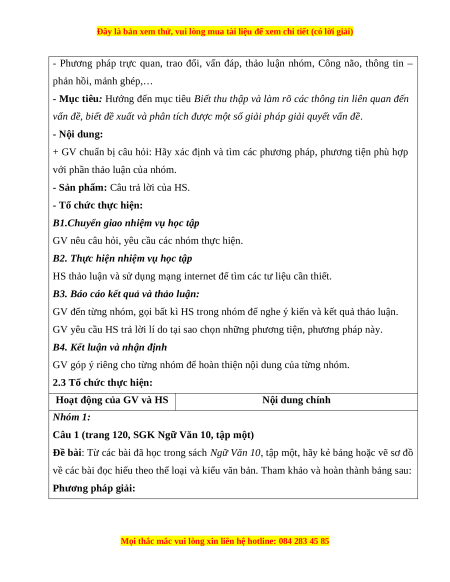 Đây là bản xem thử, vui lòng mua tài liệu để xem chi tiết (có lời giải)

- Phương pháp trực quan, trao đổi, vấn đáp, thảo luận nhóm, Công não, thông tin – phản hồi, mảnh ghép,…

- Mục tiêu: Hướng đến mục tiêu Biết thu thập và làm rõ các thông tin liên quan đến vấn đề, biết đề xuất và phân tích được một số giải pháp giải quyết vấn đề.

- Nội dung:

+ GV chuẩn bị câu hỏi: Hãy xác định và tìm các phương pháp, phương tiện phù hợp với phần thảo luận của nhóm.

- Sản phẩm: Câu trả lời của HS.

- Tổ chức thực hiện:

B1.Chuyển giao nhiệm vụ học tập

GV nêu câu hỏi, yêu cầu các nhóm thực hiện.

B2. Thực hiện nhiệm vụ học tập

HS thảo luận và sử dụng mạng internet để tìm các tư liệu cần thiết.

B3. Báo cáo kết quả và thảo luận:

GV đến từng nhóm, gọi bất kì HS trong nhóm để nghe ý kiến và kết quả thảo luận.

GV yêu cầu HS trả lời lí do tại sao chọn những phương tiện, phương pháp này.

B4. Kết luận và nhận định

GV góp ý riêng cho từng nhóm để hoàn thiện nội dung của từng nhóm.

2.3 Tổ chức thực hiện:

| Hoạt động của GV và HS | Nội dung chính |
|---|---|

Nhóm 1:

Câu 1 (trang 120, SGK Ngữ Văn 10, tập một)

Đề bài: Từ các bài đã học trong sách Ngữ Văn 10, tập một, hãy kẻ bảng hoặc vẽ sơ đồ về các bài đọc hiểu theo thể loại và kiểu văn bản. Tham khảo và hoàn thành bảng sau:

Phương pháp giải:

Mọi thắc mắc vui lòng xin liên hệ hotline: 084 283 45 85